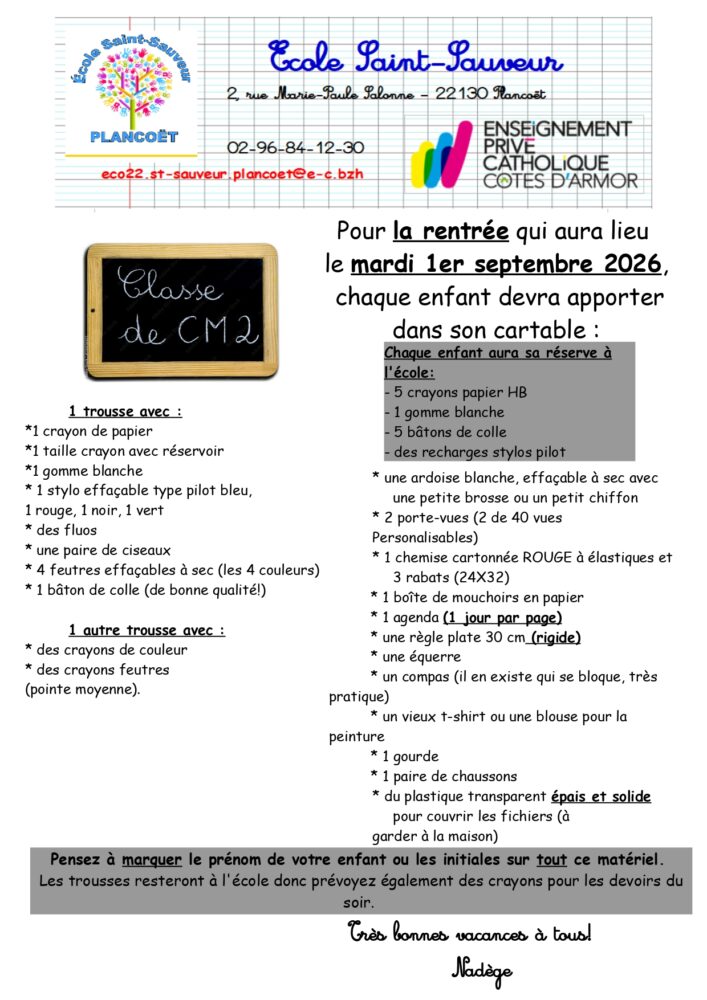 École Saint-Sauveur
PLANCOËT

Ecole Saint-Sauveur

2, rue Marie-Paule Salonne – 22130 Plancoët

02-96-84-12-30

eco22.st-sauveur.plancoet@e-c.bzh

ENSEIGNEMENT PRIVÉ CATHOLIQUE CÔTES D'ARMOR

Classe de CM2

Pour la rentrée qui aura lieu le mardi 1er septembre 2026, chaque enfant devra apporter dans son cartable :

1 trousse avec :
*1 crayon de papier
*1 taille crayon avec réservoir
*1 gomme blanche
* 1 stylo effaçable type pilot bleu, 1 rouge, 1 noir, 1 vert
* des fluos
* une paire de ciseaux
* 4 feutres effaçables à sec (les 4 couleurs)
* 1 bâton de colle (de bonne qualité!)

1 autre trousse avec :
* des crayons de couleur
* des crayons feutres (pointe moyenne).

Chaque enfant aura sa réserve à l'école:
- 5 crayons papier HB
- 1 gomme blanche
- 5 bâtons de colle
- des recharges stylos pilot

* une ardoise blanche, effaçable à sec avec une petite brosse ou un petit chiffon
* 2 porte-vues (2 de 40 vues Personalisables)
* 1 chemise cartonnée ROUGE à élastiques et 3 rabats (24X32)
* 1 boîte de mouchoirs en papier
* 1 agenda (1 jour par page)
* une règle plate 30 cm (rigide)
* une équerre
* un compas (il en existe qui se bloque, très pratique)
* un vieux t-shirt ou une blouse pour la peinture
* 1 gourde
* 1 paire de chaussons
* du plastique transparent épais et solide pour couvrir les fichiers (à garder à la maison)

Pensez à marquer le prénom de votre enfant ou les initiales sur tout ce matériel.
Les trousses resteront à l'école donc prévoyez également des crayons pour les devoirs du soir.

Très bonnes vacances à tous!
Nadège